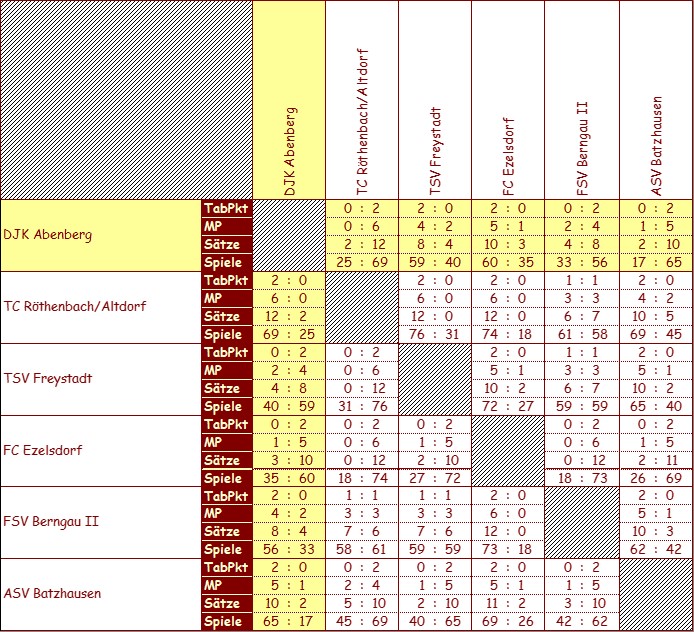 | | | DJK Abenberg | TC Röthenbach/Altdorf | TSV Freystadt | FC Ezelsdorf | FSV Berngau II | ASV Batzhausen |
|---|---|---|---|---|---|---|---|
| DJK Abenberg | TabPkt | | 0 : 2 | 2 : 0 | 2 : 0 | 0 : 2 | 0 : 2 |
| | MP | | 0 : 6 | 4 : 2 | 5 : 1 | 2 : 4 | 1 : 5 |
| | Sätze | | 2 : 12 | 8 : 4 | 10 : 3 | 4 : 8 | 2 : 10 |
| | Spiele | | 25 : 69 | 59 : 40 | 60 : 35 | 33 : 56 | 17 : 65 |
| TC Röthenbach/Altdorf | TabPkt | 2 : 0 | | 2 : 0 | 2 : 0 | 1 : 1 | 2 : 0 |
| | MP | 6 : 0 | | 6 : 0 | 6 : 0 | 3 : 3 | 4 : 2 |
| | Sätze | 12 : 2 | | 12 : 0 | 12 : 0 | 6 : 7 | 10 : 5 |
| | Spiele | 69 : 25 | | 76 : 31 | 74 : 18 | 61 : 58 | 69 : 45 |
| TSV Freystadt | TabPkt | 0 : 2 | 0 : 2 | | 2 : 0 | 1 : 1 | 2 : 0 |
| | MP | 2 : 4 | 0 : 6 | | 5 : 1 | 3 : 3 | 5 : 1 |
| | Sätze | 4 : 8 | 0 : 12 | | 10 : 2 | 6 : 7 | 10 : 2 |
| | Spiele | 40 : 59 | 31 : 76 | | 72 : 27 | 59 : 59 | 65 : 40 |
| FC Ezelsdorf | TabPkt | 0 : 2 | 0 : 2 | 0 : 2 | | 0 : 2 | 0 : 2 |
| | MP | 1 : 5 | 0 : 6 | 1 : 5 | | 0 : 6 | 1 : 5 |
| | Sätze | 3 : 10 | 0 : 12 | 2 : 10 | | 0 : 12 | 2 : 11 |
| | Spiele | 35 : 60 | 18 : 74 | 27 : 72 | | 18 : 73 | 26 : 69 |
| FSV Berngau II | TabPkt | 2 : 0 | 1 : 1 | 1 : 1 | 2 : 0 | | 2 : 0 |
| | MP | 4 : 2 | 3 : 3 | 3 : 3 | 6 : 0 | | 5 : 1 |
| | Sätze | 8 : 4 | 7 : 6 | 7 : 6 | 12 : 0 | | 10 : 3 |
| | Spiele | 56 : 33 | 58 : 61 | 59 : 59 | 73 : 18 | | 62 : 42 |
| ASV Batzhausen | TabPkt | 2 : 0 | 0 : 2 | 0 : 2 | 2 : 0 | 0 : 2 | |
| | MP | 5 : 1 | 2 : 4 | 1 : 5 | 5 : 1 | 1 : 5 | |
| | Sätze | 10 : 2 | 5 : 10 | 2 : 10 | 11 : 2 | 3 : 10 | |
| | Spiele | 65 : 17 | 45 : 69 | 40 : 65 | 69 : 26 | 42 : 62 | |